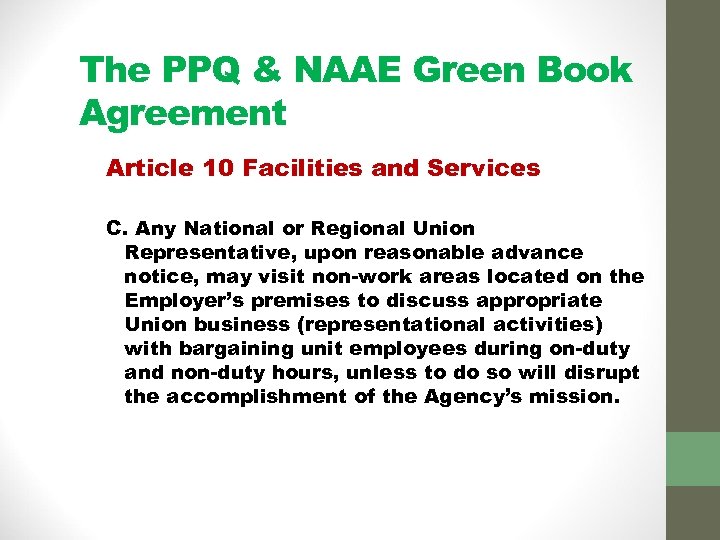 The PPQ & NAAE Green Book Agreement

Article 10 Facilities and Services

C. Any National or Regional Union Representative, upon reasonable advance notice, may visit non-work areas located on the Employer's premises to discuss appropriate Union business (representational activities) with bargaining unit employees during on-duty and non-duty hours, unless to do so will disrupt the accomplishment of the Agency's mission.